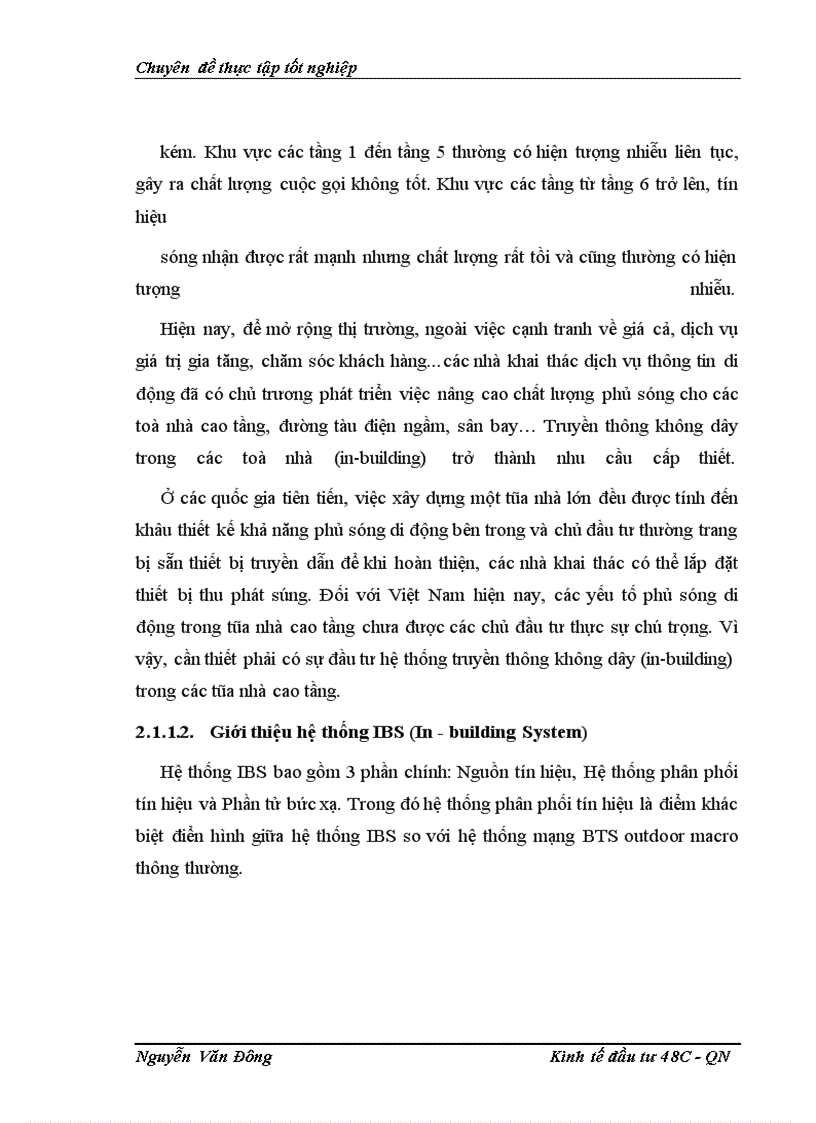 Chuyên đề thực tập tốt nghiệp

kém. Khu vực các tầng 1 đến tầng 5 thường có hiện tượng nhiễu liên tục, gây ra chất lượng cuộc gọi không tốt. Khu vực các tầng từ tầng 6 trở lên, tín hiệu

sóng nhận được rất mạnh nhưng chất lượng rất tồi và cũng thường có hiện tượng nhiễu.

Hiện nay, để mở rộng thị trường, ngoài việc cạnh tranh về giá cả, dịch vụ giá trị gia tăng, chăm sóc khách hàng...các nhà khai thác dịch vụ thông tin di động đã có chủ trương phát triển việc nâng cao chất lượng phủ sóng cho các toà nhà cao tầng, đường tàu điện ngầm, sân bay... Truyền thông không dây trong các toà nhà (in-building) trở thành nhu cầu cấp thiết.

Ở các quốc gia tiên tiến, việc xây dựng một tũa nhà lớn đều được tính đến khâu thiết kế khả năng phủ sóng di động bên trong và chủ đầu tư thường trang bị sẵn thiết bị truyền dẫn để khi hoàn thiện, các nhà khai thác có thể lắp đặt thiết bị thu phát súng. Đối với Việt Nam hiện nay, các yếu tố phủ sóng di động trong tũa nhà cao tầng chưa được các chủ đầu tư thực sự chú trọng. Vì vậy, cần thiết phải có sự đầu tư hệ thống truyền thông không dây (in-building) trong các tũa nhà cao tầng.

2.1.1.2. Giới thiệu hệ thống IBS (In - building System)

Hệ thống IBS bao gồm 3 phần chính: Nguồn tín hiệu, Hệ thống phân phối tín hiệu và Phần tử bức xạ. Trong đó hệ thống phân phối tín hiệu là điểm khác biệt điển hình giữa hệ thống IBS so với hệ thống mạng BTS outdoor macro thông thường.

Nguyễn Văn Đông Kinh tế đầu tư 48C - QN